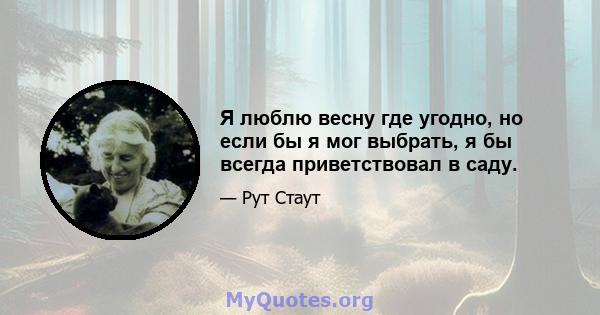 Я люблю весну где угодно, но если бы я мог выбрать, я бы всегда приветствовал в саду.

— Рут Стаут

MyQuotes.org